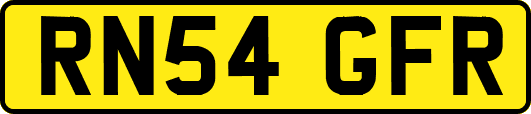 RN54 GFR